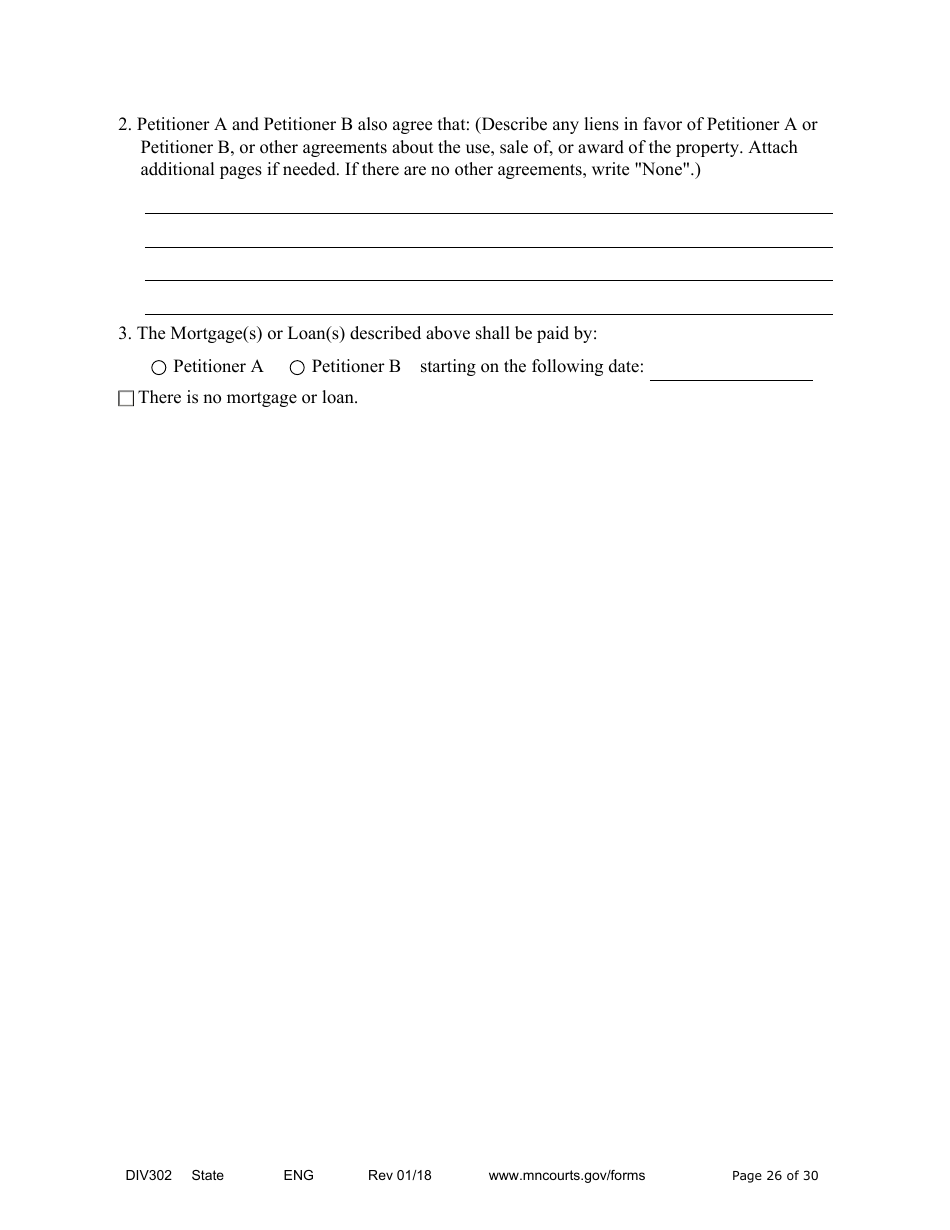 2. Petitioner A and Petitioner B also agree that: (Describe any liens in favor of Petitioner A or Petitioner B, or other agreements about the use, sale of, or award of the property. Attach additional pages if needed. If there are no other agreements, write "None".)

3. The Mortgage(s) or Loan(s) described above shall be paid by:

○ Petitioner A ○ Petitioner B starting on the following date:

☐ There is no mortgage or loan.

DIV302 State ENG Rev 01/18 www.mncourts.gov/forms Page 26 of 30